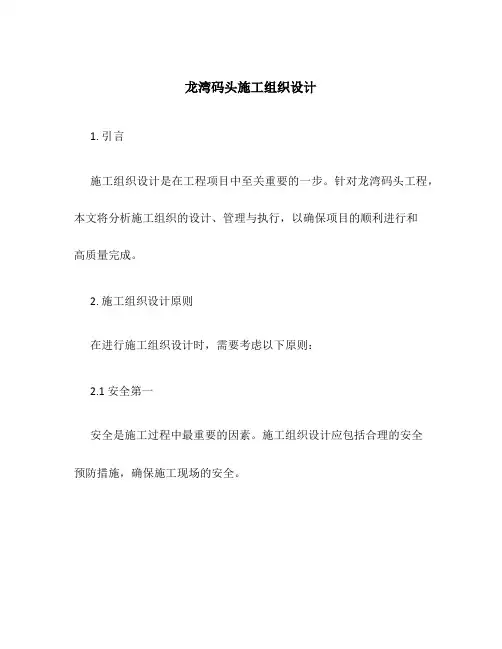 龙湾码头施工组织设计

1. 引言

施工组织设计是在工程项目中至关重要的一步。针对龙湾码头工程，本文将分析施工组织的设计、管理与执行，以确保项目的顺利进行和高质量完成。

2. 施工组织设计原则

在进行施工组织设计时，需要考虑以下原则：

2.1 安全第一

安全是施工过程中最重要的因素。施工组织设计应包括合理的安全预防措施，确保施工现场的安全。